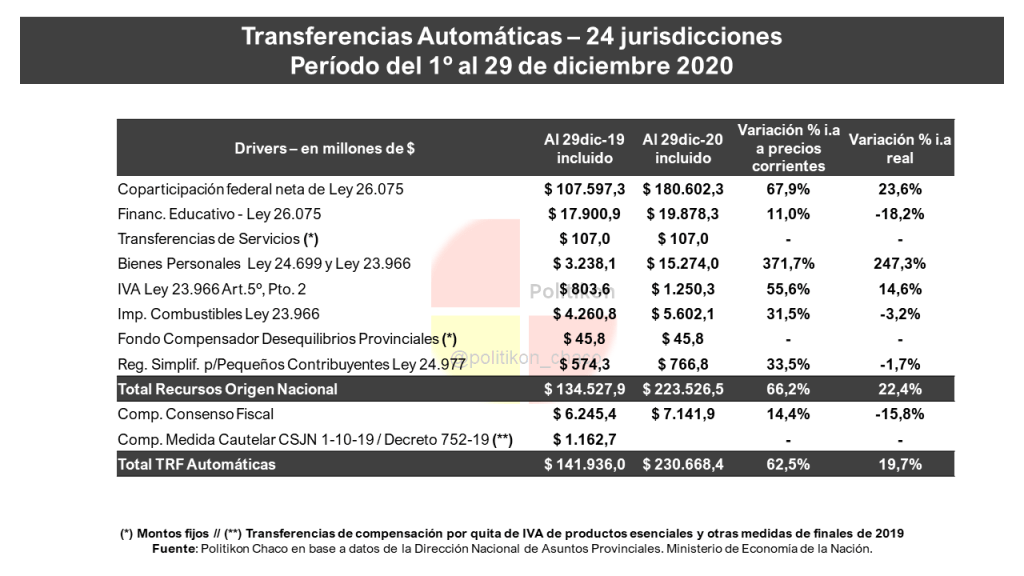 Transferencias Automáticas – 24 jurisdicciones
Período del 1º al 29 de diciembre 2020

| Drivers – en millones de $ | Al 29dic-19 incluido | Al 29dic-20 incluido | Variación % i.a a precios corrientes | Variación % i.a real |
|---|---|---|---|---|
| Coparticipación federal neta de Ley 26.075 | $ 107.597,3 | $ 180.602,3 | 67,9% | 23,6% |
| Financ. Educativo - Ley 26.075 | $ 17.900,9 | $ 19.878,3 | 11,0% | -18,2% |
| Transferencias de Servicios (*) | $ 107,0 | $ 107,0 | - | - |
| Bienes Personales Ley 24.699 y Ley 23.966 | $ 3.238,1 | $ 15.274,0 | 371,7% | 247,3% |
| IVA Ley 23.966 Art.5º, Pto. 2 | $ 803,6 | $ 1.250,3 | 55,6% | 14,6% |
| Imp. Combustibles Ley 23.966 | $ 4.260,8 | $ 5.602,1 | 31,5% | -3,2% |
| Fondo Compensador Desequilibrios Provinciales (*) | $ 45,8 | $ 45,8 | - | - |
| Reg. Simplif. p/Pequeños Contribuyentes Ley 24.977 | $ 574,3 | $ 766,8 | 33,5% | -1,7% |
| Total Recursos Origen Nacional | $ 134.527,9 | $ 223.526,5 | 66,2% | 22,4% |
| Comp. Consenso Fiscal | $ 6.245,4 | $ 7.141,9 | 14,4% | -15,8% |
| Comp. Medida Cautelar CSJN 1-10-19 / Decreto 752-19 (**) | $ 1.162,7 | | - | - |
| Total TRF Automáticas | $ 141.936,0 | $ 230.668,4 | 62,5% | 19,7% |

Politikon
@politikon_chaco

(*) Montos fijos // (**) Transferencias de compensación por quita de IVA de productos esenciales y otras medidas de finales de 2019
Fuente: Politikon Chaco en base a datos de la Dirección Nacional de Asuntos Provinciales. Ministerio de Economía de la Nación.